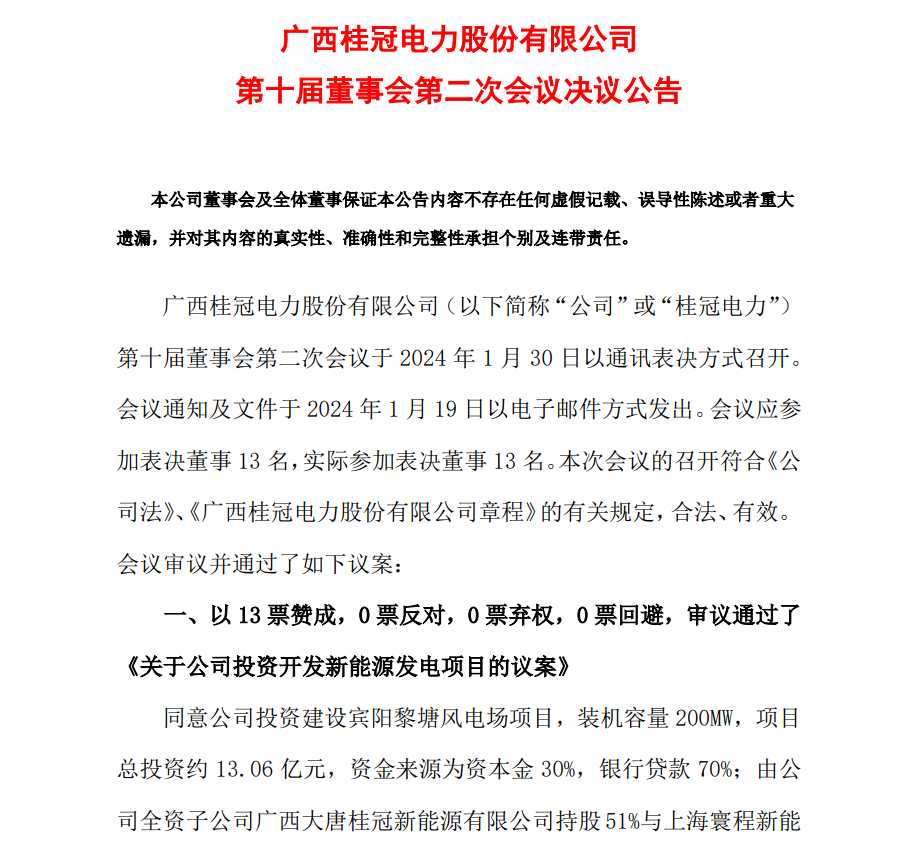 广西桂冠电力股份有限公司
第十届董事会第二次会议决议公告

本公司董事会及全体董事保证本公告内容不存在任何虚假记载、误导性陈述或者重大遗漏，并对其内容的真实性、准确性和完整性承担个别及连带责任。

广西桂冠电力股份有限公司（以下简称“公司”或“桂冠电力”）第十届董事会第二次会议于 2024 年 1 月 30 日以通讯表决方式召开。会议通知及文件于 2024 年 1 月 19 日以电子邮件方式发出。会议应参加表决董事 13 名，实际参加表决董事 13 名。本次会议的召开符合《公司法》、《广西桂冠电力股份有限公司章程》的有关规定，合法、有效。会议审议并通过了如下议案：

一、以 13 票赞成，0 票反对，0 票弃权，0 票回避，审议通过了《关于公司投资开发新能源发电项目的议案》

同意公司投资建设宾阳黎塘风电场项目，装机容量 200MW，项目总投资约 13.06 亿元，资金来源为资本金 30%，银行贷款 70%；由公司全资子公司广西大唐桂冠新能源有限公司持股 51%与上海寰程新能